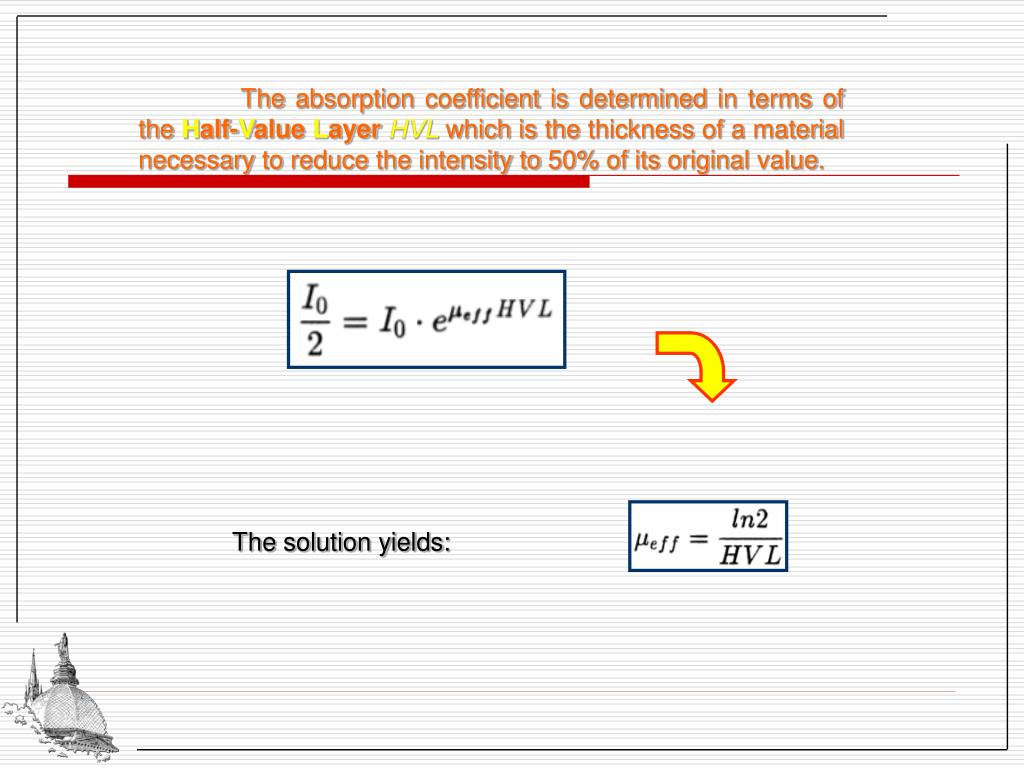 The absorption coefficient is determined in terms of the Half-Value Layer HVL which is the thickness of a material necessary to reduce the intensity to 50% of its original value.

$\frac{I_0}{2} = I_0 \cdot e^{\mu_{eff} HVL}$

The solution yields:

$\mu_{eff} = \frac{ln2}{HVL}$